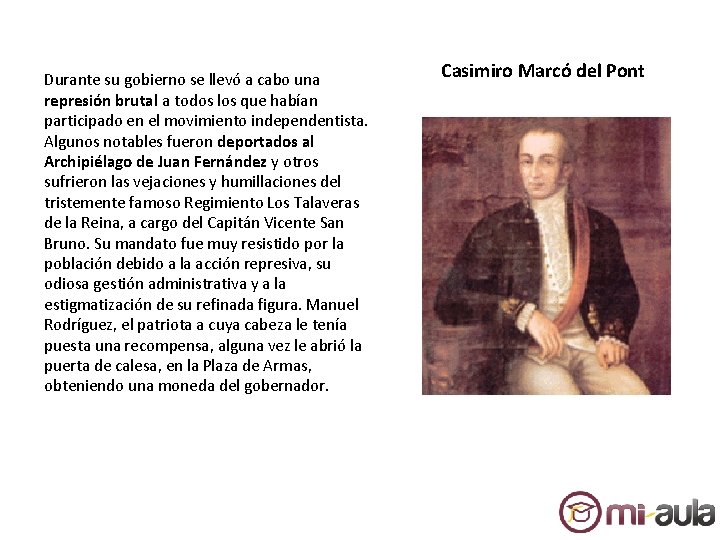 Durante su gobierno se llevó a cabo una represión brutal a todos los que habían participado en el movimiento independentista. Algunos notables fueron deportados al Archipiélago de Juan Fernández y otros sufrieron las vejaciones y humillaciones del tristemente famoso Regimiento Los Talaveras de la Reina, a cargo del Capitán Vicente San Bruno. Su mandato fue muy resistido por la población debido a la acción represiva, su odiosa gestión administrativa y a la estigmatización de su refinada figura. Manuel Rodríguez, el patriota a cuya cabeza le tenía puesta una recompensa, alguna vez le abrió la puerta de calesa, en la Plaza de Armas, obteniendo una moneda del gobernador.

Casimiro Marcó del Pont

mi-aula